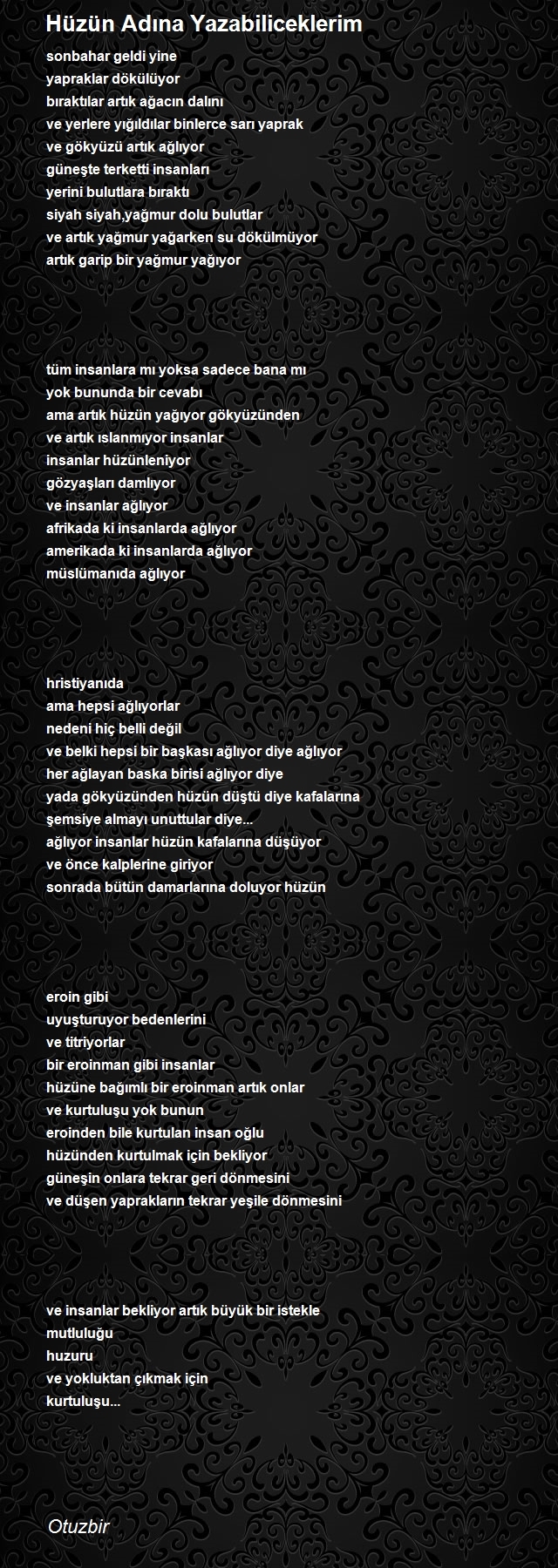 Hüzün Adına Yazabiliceklerim

sonbahar geldi yine
yapraklar dökülüyor
bıraktılar artık ağacın dalını
ve yerlere yığıldılar binlerce sarı yaprak
ve gökyüzü artık ağlıyor
güneşte terketti insanları
yerini bulutlara bıraktı
siyah siyah,yağmur dolu bulutlar
ve artık yağmur yağarken su dökülmüyor
artık garip bir yağmur yağıyor

tüm insanlara mı yoksa sadece bana mı
yok bununda bir cevabı
ama artık hüzün yağıyor gökyüzünden
ve artık ıslanmıyor insanlar
insanlar hüzünleniyor
gözyaşları damlıyor
ve insanlar ağlıyor
afrikada ki insanlarda ağlıyor
amerikada ki insanlarda ağlıyor
müslümanıda ağlıyor

hristiyanıda
ama hepsi ağlıyorlar
nedeni hiç belli değil
ve belki hepsi bir başkası ağlıyor diye ağlıyor
her ağlayan baska birisi ağlıyor diye
yada gökyüzünden hüzün düştü diye kafalarına
şemsiye almayı unuttular diye...
ağlıyor insanlar hüzün kafalarına düşüyor
ve önce kalplerine giriyor
sonrada bütün damarlarına doluyor hüzün

eroin gibi
uyuşturuyor bedenlerini
ve titriyorlar
bir eroinman gibi insanlar
hüzüne bağımlı bir eroinman artık onlar
ve kurtuluşu yok bunun
eroinden bile kurtulan insan oğlu
hüzünden kurtulmak için bekliyor
güneşin onlara tekrar geri dönmesini
ve düşen yaprakların tekrar yeşile dönmesini

ve insanlar bekliyor artık büyük bir istekle
mutluluğu
huzuru
ve yokluktan çıkmak için
kurtuluşu...

Otuzbir